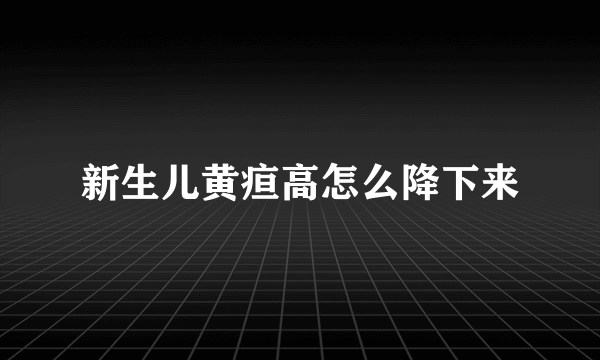 新生儿黄疸高怎么降下来